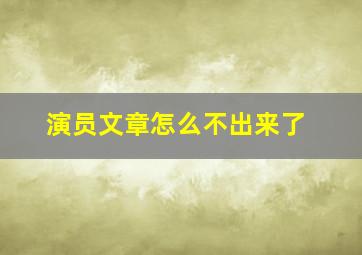 演员文章怎么不出来了